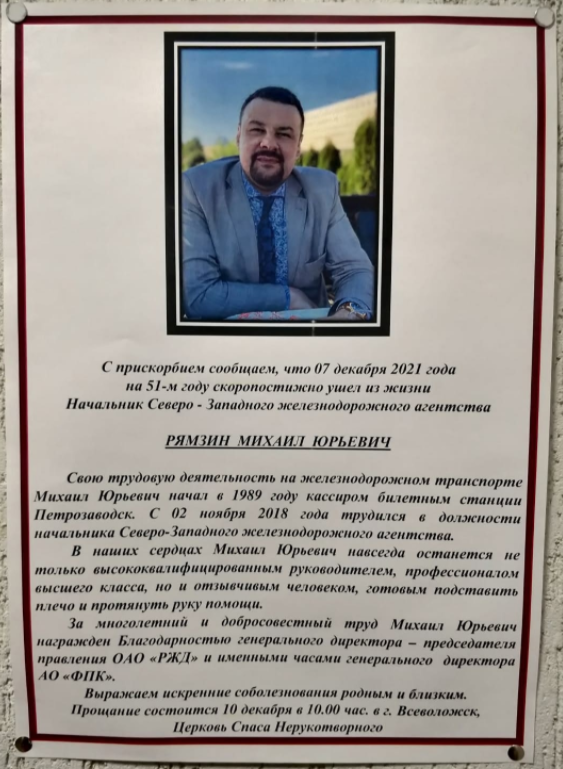 С прискорбием сообщаем, что 07 декабря 2021 года на 51-м году скоропостижно ушел из жизни Начальник Северо - Западного железнодорожного агентства

РЯМЗИН МИХАИЛ ЮРЬЕВИЧ

Свою трудовую деятельность на железнодорожном транспорте Михаил Юрьевич начал в 1989 году кассиром билетным станции Петрозаводск. С 02 ноября 2018 года трудился в должности начальника Северо-Западного железнодорожного агентства.

В наших сердцах Михаил Юрьевич навсегда останется не только высококвалифицированным руководителем, профессионалом высшего класса, но и отзывчивым человеком, готовым подставить плечо и протянуть руку помощи.

За многолетний и добросовестный труд Михаил Юрьевич награжден Благодарностью генерального директора – председателя правления ОАО «РЖД» и именными часами генерального директора АО «ФПК».

Выражаем искренние соболезнования родным и близким.
Прощание состоится 10 декабря в 10.00 час. в г. Всеволожск, Церковь Спаса Нерукотворного